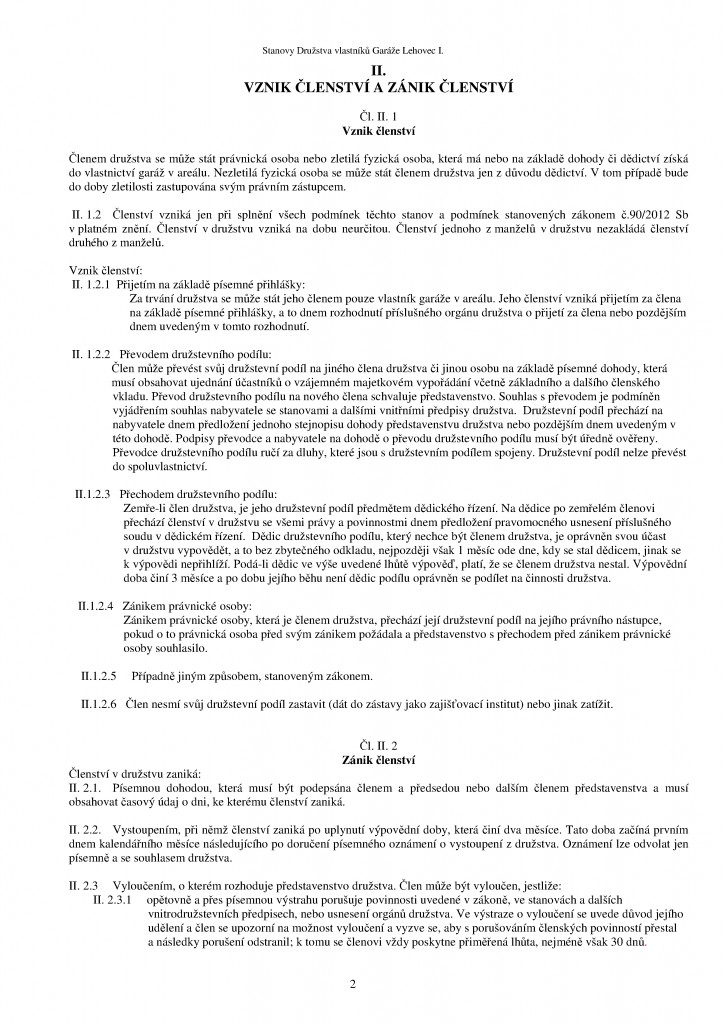 Stanovy Družstva vlastníků Garáže Lehovec I.

II.
VZNIK ČLENSTVÍ A ZÁNIK ČLENSTVÍ

Čl. II. 1
Vznik členství

Členem družstva se může stát právnická osoba nebo zletilá fyzická osoba, která má nebo na základě dohody či dědictví získá do vlastnictví garáž v areálu. Nezletilá fyzická osoba se může stát členem družstva jen z důvodu dědictví. V tom případě bude do doby zletilosti zastupována svým právním zástupcem.

II. 1.2 Členství vzniká jen při splnění všech podmínek těchto stanov a podmínek stanovených zákonem č.90/2012 Sb v platném znění. Členství v družstvu vzniká na dobu neurčitou. Členství jednoho z manželů v družstvu nezakládá členství druhého z manželů.

Vznik členství:
II. 1.2.1 Přijetím na základě písemné přihlášky:
Za trvání družstva se může stát jeho členem pouze vlastník garáže v areálu. Jeho členství vzniká přijetím za člena na základě písemné přihlášky, a to dnem rozhodnutí příslušného orgánu družstva o přijetí za člena nebo pozdějším dnem uvedeným v tomto rozhodnutí.

II. 1.2.2 Převodem družstevního podílu:
Člen může převést svůj družstevní podíl na jiného člena družstva či jinou osobu na základě písemné dohody, která musí obsahovat ujednání účastníků o vzájemném majetkovém vypořádání včetně základního a dalšího členského vkladu. Převod družstevního podílu na nového člena schvaluje představenstvo. Souhlas s převodem je podmíněn vyjádřením souhlas nabyvatele se stanovami a dalšími vnitřními předpisy družstva. Družstevní podíl přechází na nabyvatele dnem předložení jednoho stejnopisu dohody představenstvu družstva nebo pozdějším dnem uvedeným v této dohodě. Podpisy převodce a nabyvatele na dohodě o převodu družstevního podílu musí být úředně ověřeny. Převodce družstevního podílu ručí za dluhy, které jsou s družstevním podílem spojeny. Družstevní podíl nelze převést do spoluvlastnictví.

II.1.2.3 Přechodem družstevního podílu:
Zemře-li člen družstva, je jeho družstevní podíl předmětem dědického řízení. Na dědice po zemřelém členovi přechází členství v družstvu se všemi právy a povinnostmi dnem předložení pravomocného usnesení příslušného soudu v dědickém řízení. Dědic družstevního podílu, který nechce být členem družstva, je oprávněn svou účast v družstvu vypovědět, a to bez zbytečného odkladu, nejpozději však 1 měsíc ode dne, kdy se stal dědicem, jinak se k výpovědi nepřihlíží. Podá-li dědic ve výše uvedené lhůtě výpověď, platí, že se členem družstva nestal. Výpovědní doba činí 3 měsíce a po dobu jejího běhu není dědic podílu oprávněn se podílet na činnosti družstva.

II.1.2.4 Zánikem právnické osoby:
Zánikem právnické osoby, která je členem družstva, přechází její družstevní podíl na jejího právního nástupce, pokud o to právnická osoba před svým zánikem požádala a představenstvo s přechodem před zánikem právnické osoby souhlasilo.

II.1.2.5 Případně jiným způsobem, stanoveným zákonem.

II.1.2.6 Člen nesmí svůj družstevní podíl zastavit (dát do zástavy jako zajišťovací institut) nebo jinak zatížit.

Čl. II. 2
Zánik členství

Členství v družstvu zaniká:
II. 2.1. Písemnou dohodou, která musí být podepsána členem a předsedou nebo dalším členem představenstva a musí obsahovat časový údaj o dni, ke kterému členství zaniká.

II. 2.2. Vystoupením, při němž členství zaniká po uplynutí výpovědní doby, která činí dva měsíce. Tato doba začíná prvním dnem kalendářního měsíce následujícího po doručení písemného oznámení o vystoupení z družstva. Oznámení lze odvolat jen písemně a se souhlasem družstva.

II. 2.3 Vyloučením, o kterém rozhoduje představenstvo družstva. Člen může být vyloučen, jestliže:
II. 2.3.1 opětovně a přes písemnou výstrahu porušuje povinnosti uvedené v zákoně, ve stanovách a dalších vnitrodružstevních předpisech, nebo usnesení orgánů družstva. Ve výstraze o vyloučení se uvede důvod jejího udělení a člen se upozorní na možnost vyloučení a vyzve se, aby s porušováním členských povinností přestal a následky porušení odstranil; k tomu se členovi vždy poskytne přiměřená lhůta, nejméně však 30 dnů.

2